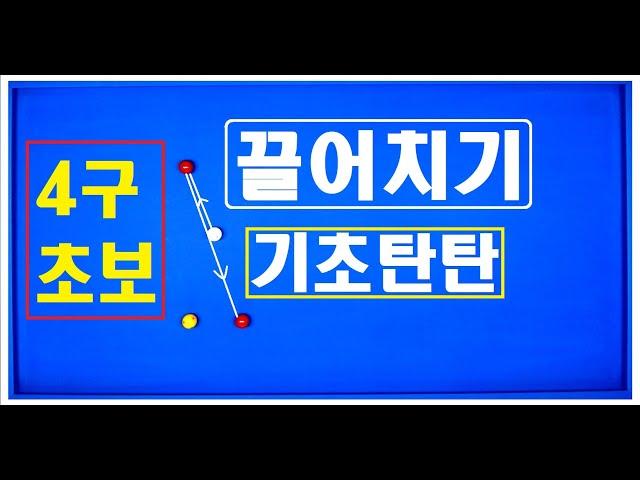 4구
초보

끌어치기

기초탄탄